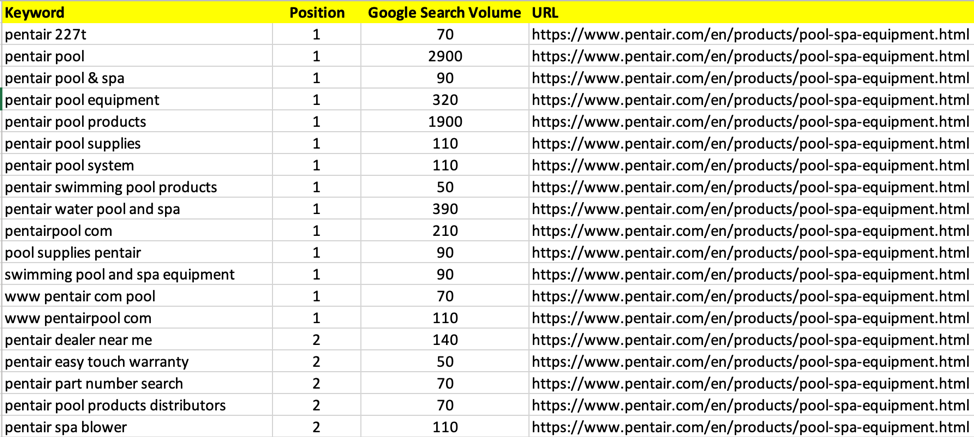 | Keyword | Position | Google Search Volume | URL |
|---|---|---|---|
| pentair 227t | 1 | 70 | https://www.pentair.com/en/products/pool-spa-equipment.html |
| pentair pool | 1 | 2900 | https://www.pentair.com/en/products/pool-spa-equipment.html |
| pentair pool & spa | 1 | 90 | https://www.pentair.com/en/products/pool-spa-equipment.html |
| pentair pool equipment | 1 | 320 | https://www.pentair.com/en/products/pool-spa-equipment.html |
| pentair pool products | 1 | 1900 | https://www.pentair.com/en/products/pool-spa-equipment.html |
| pentair pool supplies | 1 | 110 | https://www.pentair.com/en/products/pool-spa-equipment.html |
| pentair pool system | 1 | 110 | https://www.pentair.com/en/products/pool-spa-equipment.html |
| pentair swimming pool products | 1 | 50 | https://www.pentair.com/en/products/pool-spa-equipment.html |
| pentair water pool and spa | 1 | 390 | https://www.pentair.com/en/products/pool-spa-equipment.html |
| pentairpool com | 1 | 210 | https://www.pentair.com/en/products/pool-spa-equipment.html |
| pool supplies pentair | 1 | 90 | https://www.pentair.com/en/products/pool-spa-equipment.html |
| swimming pool and spa equipment | 1 | 90 | https://www.pentair.com/en/products/pool-spa-equipment.html |
| www pentair com pool | 1 | 70 | https://www.pentair.com/en/products/pool-spa-equipment.html |
| www pentairpool com | 1 | 110 | https://www.pentair.com/en/products/pool-spa-equipment.html |
| pentair dealer near me | 2 | 140 | https://www.pentair.com/en/products/pool-spa-equipment.html |
| pentair easy touch warranty | 2 | 50 | https://www.pentair.com/en/products/pool-spa-equipment.html |
| pentair part number search | 2 | 70 | https://www.pentair.com/en/products/pool-spa-equipment.html |
| pentair pool products distributors | 2 | 70 | https://www.pentair.com/en/products/pool-spa-equipment.html |
| pentair spa blower | 2 | 110 | https://www.pentair.com/en/products/pool-spa-equipment.html |